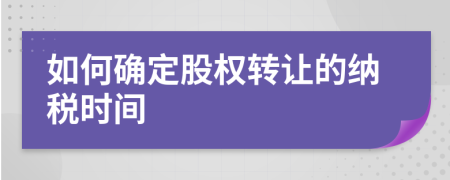 如何确定股权转让的纳税时间